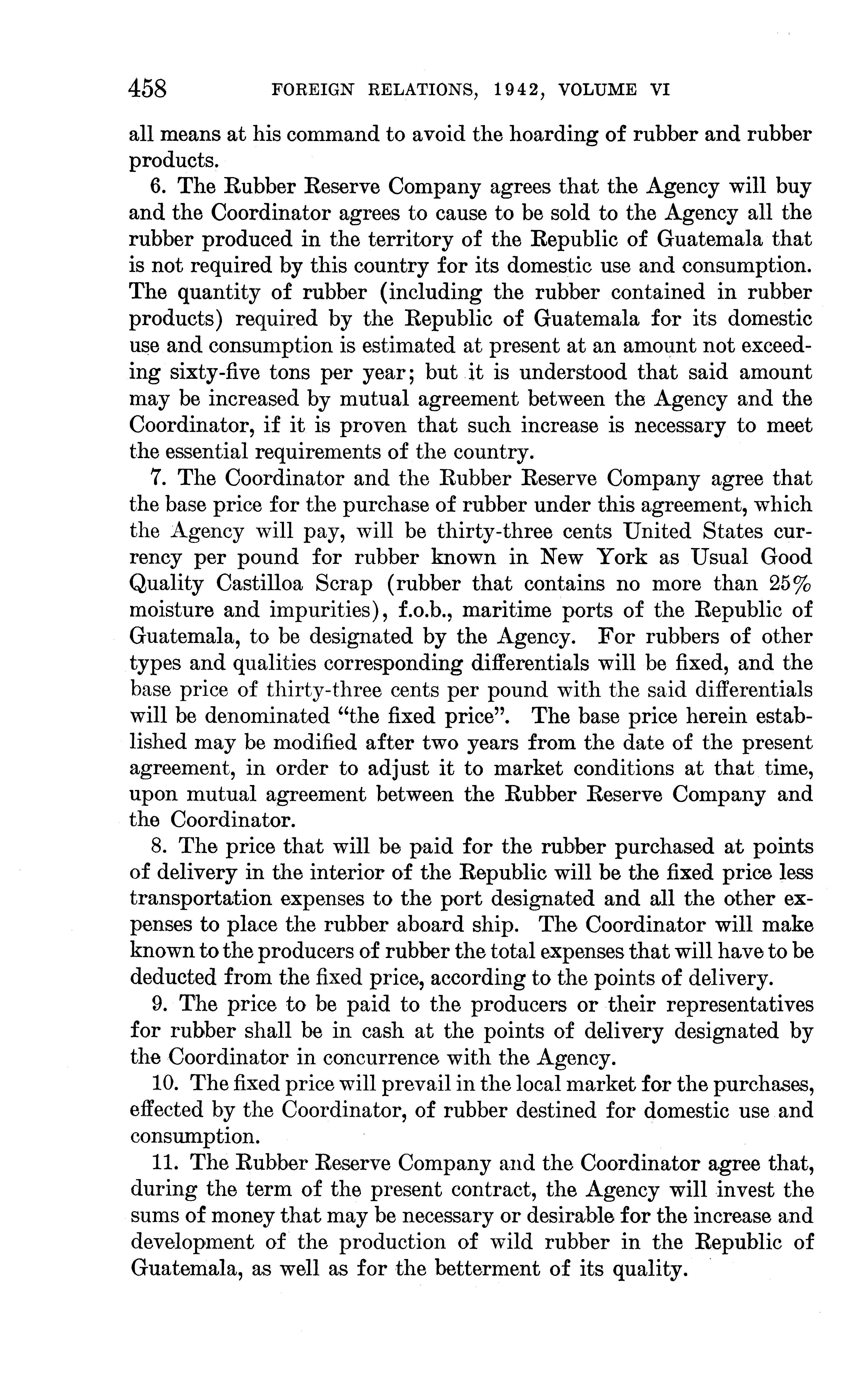 458 FOREIGN RELATIONS, 1942, VOLUME VI

all means at his command to avoid the hoarding of rubber and rubber products.

6. The Rubber Reserve Company agrees that the Agency will buy and the Coordinator agrees to cause to be sold to the Agency all the rubber produced in the territory of the Republic of Guatemala that is not required by this country for its domestic use and consumption. The quantity of rubber (including the rubber contained in rubber products) required by the Republic of Guatemala for its domestic use and consumption is estimated at present at an amount not exceeding sixty-five tons per year; but it is understood that said amount may be increased by mutual agreement between the Agency and the Coordinator, if it is proven that such increase is necessary to meet the essential requirements of the country.

7. The Coordinator and the Rubber Reserve Company agree that the base price for the purchase of rubber under this agreement, which the Agency will pay, will be thirty-three cents United States currency per pound for rubber known in New York as Usual Good Quality Castilloa Scrap (rubber that contains no more than 25% moisture and impurities), f.o.b., maritime ports of the Republic of Guatemala, to be designated by the Agency. For rubbers of other types and qualities corresponding differentials will be fixed, and the base price of thirty-three cents per pound with the said differentials will be denominated "the fixed price". The base price herein established may be modified after two years from the date of the present agreement, in order to adjust it to market conditions at that time, upon mutual agreement between the Rubber Reserve Company and the Coordinator.

8. The price that will be paid for the rubber purchased at points of delivery in the interior of the Republic will be the fixed price less transportation expenses to the port designated and all the other expenses to place the rubber aboard ship. The Coordinator will make known to the producers of rubber the total expenses that will have to be deducted from the fixed price, according to the points of delivery.

9. The price to be paid to the producers or their representatives for rubber shall be in cash at the points of delivery designated by the Coordinator in concurrence with the Agency.

10. The fixed price will prevail in the local market for the purchases, effected by the Coordinator, of rubber destined for domestic use and consumption.

11. The Rubber Reserve Company and the Coordinator agree that, during the term of the present contract, the Agency will invest the sums of money that may be necessary or desirable for the increase and development of the production of wild rubber in the Republic of Guatemala, as well as for the betterment of its quality.